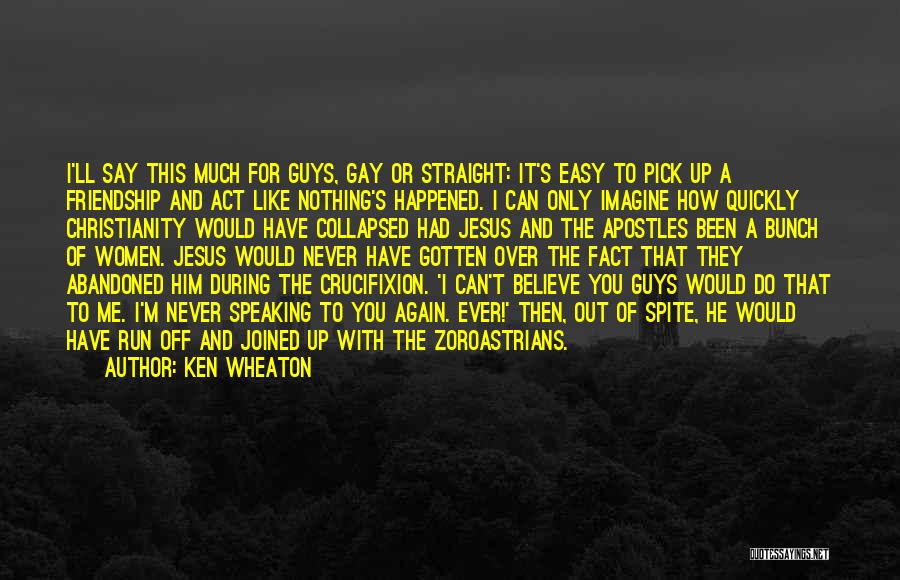 I'LL SAY THIS MUCH FOR GUYS, GAY OR STRAIGHT: IT'S EASY TO PICK UP A FRIENDSHIP AND ACT LIKE NOTHING'S HAPPENED. I CAN ONLY IMAGINE HOW QUICKLY CHRISTIANITY WOULD HAVE COLLAPSED HAD JESUS AND THE APOSTLES BEEN A BUNCH OF WOMEN. JESUS WOULD NEVER HAVE GOTTEN OVER THE FACT THAT THEY ABANDONED HIM DURING THE CRUCIFIXION. 'I CAN'T BELIEVE YOU GUYS WOULD DO THAT TO ME. I'M NEVER SPEAKING TO YOU AGAIN. EVER!' THEN, OUT OF SPITE, HE WOULD HAVE RUN OFF AND JOINED UP WITH THE ZOROASTRIANS.

AUTHOR: KEN WHEATON

QUOTESSAYINGS.NET